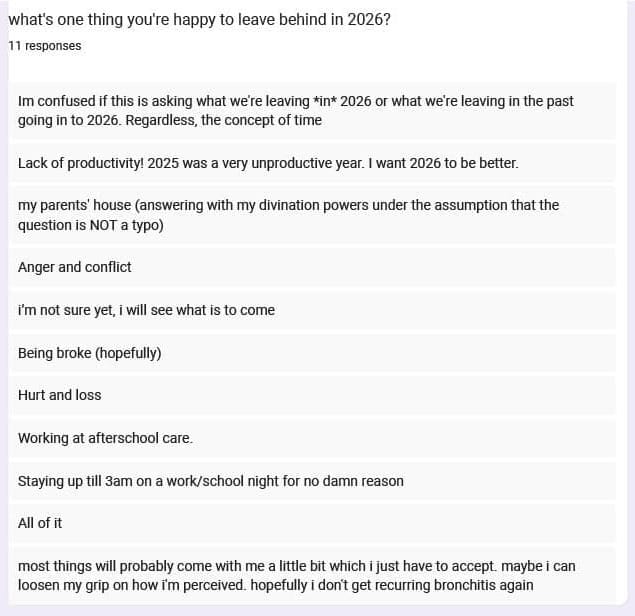 what's one thing you're happy to leave behind in 2026?
11 responses

Im confused if this is asking what we're leaving *in* 2026 or what we're leaving in the past going in to 2026. Regardless, the concept of time

Lack of productivity! 2025 was a very unproductive year. I want 2026 to be better.

my parents' house (answering with my divination powers under the assumption that the question is NOT a typo)

Anger and conflict

i'm not sure yet, i will see what is to come

Being broke (hopefully)

Hurt and loss

Working at afterschool care.

Staying up till 3am on a work/school night for no damn reason

All of it

most things will probably come with me a little bit which i just have to accept. maybe i can loosen my grip on how i'm perceived. hopefully i don't get recurring bronchitis again